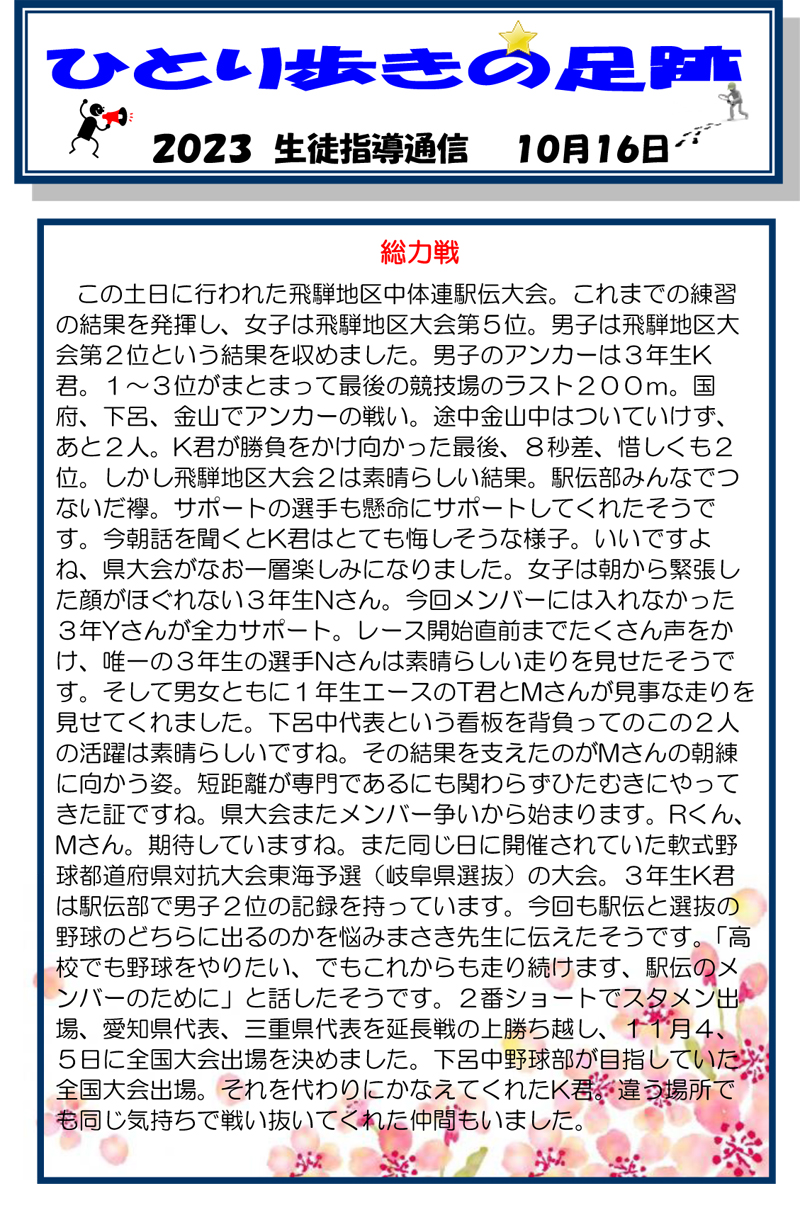 ひとり歩きの足跡

2023 生徒指導通信　10月16日

総力戦

この土日に行われた飛騨地区中体連駅伝大会。これまでの練習の結果を発揮し、女子は飛騨地区大会第５位。男子は飛騨地区大会第２位という結果を収めました。男子のアンカーは３年生K君。１～３位がまとまって最後の競技場のラスト２００m。国府、下呂、金山でアンカーの戦い。途中金山中はついていけず、あと２人。K君が勝負をかけ向かった最後、８秒差、惜しくも２位。しかし飛騨地区大会２は素晴らしい結果。駅伝部みんなでつないだ襷。サポートの選手も懸命にサポートしてくれたそうです。今朝話を聞くとK君はとても悔しそうな様子。いいですよね、県大会がなお一層楽しみになりました。女子は朝から緊張した顔がほぐれない３年生Nさん。今回メンバーには入れなかった３年Yさんが全力サポート。レース開始直前までたくさん声をかけ、唯一の３年生の選手Nさんは素晴らしい走りを見せたそうです。そして男女ともに１年生エースのT君とMさんが見事な走りを見せてくれました。下呂中代表という看板を背負ってのこの２人の活躍は素晴らしいですね。その結果を支えたのがMさんの朝練に向かう姿。短距離が専門であるにも関わらずひたむきにやってきた証ですね。県大会またメンバー争いから始まります。Rくん、Mさん。期待していますね。また同じ日に開催されていた軟式野球都道府県対抗大会東海予選（岐阜県選抜）の大会。３年生K君は駅伝部で男子２位の記録を持っています。今回も駅伝と選抜の野球のどちらに出るのかを悩みまさき先生に伝えたそうです。「高校でも野球をやりたい、でもこれからも走り続けます、駅伝のメンバーのために」と話したそうです。２番ショートでスタメン出場、愛知県代表、三重県代表を延長戦の上勝ち越し、１１月４、５日に全国大会出場を決めました。下呂中野球部が目指していた全国大会出場。それを代わりにかなえてくれたK君。違う場所でも同じ気持ちで戦い抜いてくれた仲間もいました。